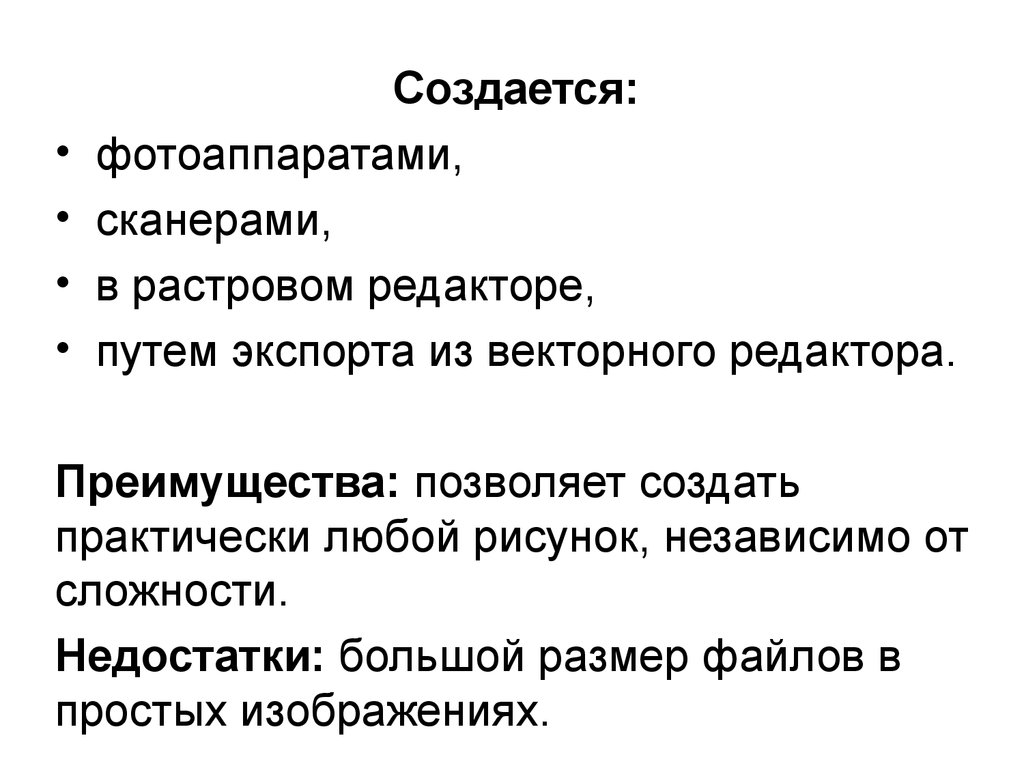 Создается:

• фотоаппаратами,
• сканерами,
• в растровом редакторе,
• путем экспорта из векторного редактора.

Преимущества: позволяет создать практически любой рисунок, независимо от сложности.

Недостатки: большой размер файлов в простых изображениях.